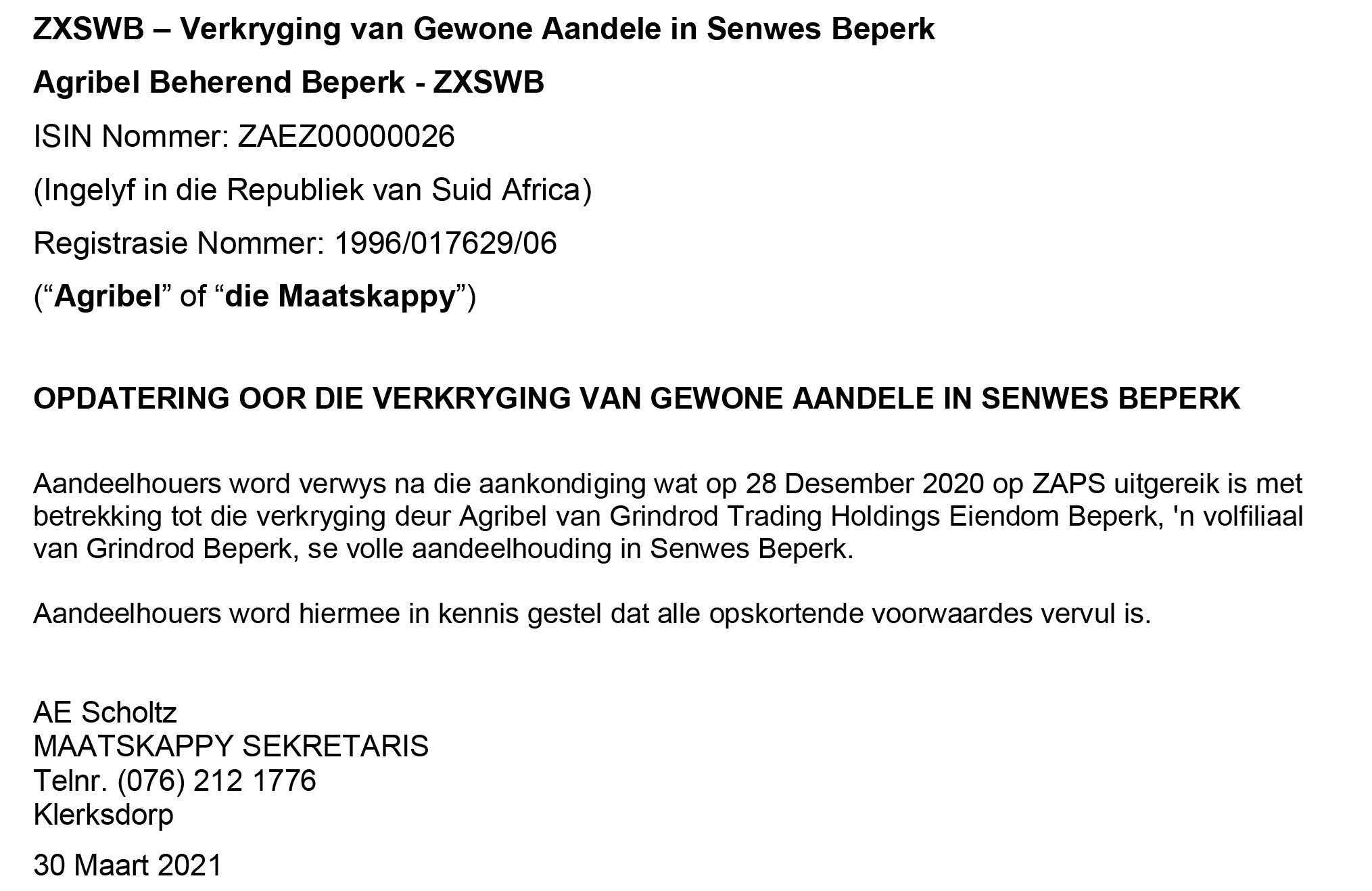 ZXSWB – Verkryging van Gewone Aandele in Senwes Beperk

Agribel Beherend Beperk - ZXSWB

ISIN Nommer: ZAEZ00000026

(Ingelyf in die Republiek van Suid Africa)

Registrasie Nommer: 1996/017629/06

("Agribel" of "die Maatskappy")

OPDATERING OOR DIE VERKRYGING VAN GEWONE AANDELE IN SENWES BEPERK

Aandeelhouers word verwys na die aankondiging wat op 28 Desember 2020 op ZAPS uitgereik is met betrekking tot die verkryging deur Agribel van Grindrod Trading Holdings Eiendom Beperk, 'n volfiliaal van Grindrod Beperk, se volle aandeelhouding in Senwes Beperk.

Aandeelhouers word hiermee in kennis gestel dat alle opskortende voorwaardes vervul is.

AE Scholtz
MAATSKAPPY SEKRETARIS
Telnr. (076) 212 1776
Klerksdorp

30 Maart 2021